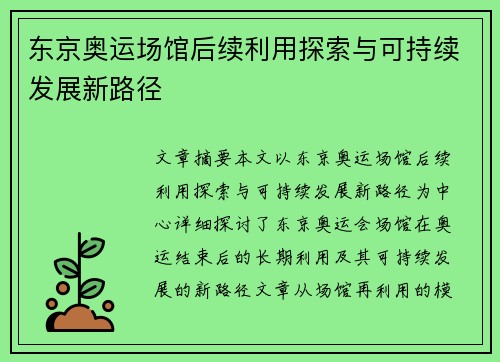 东京奥运场馆后续利用探索与可持续发展新路径

文章摘要本文以东京奥运场馆后续利用探索与可持续发展新路径为中心详细探讨了东京奥运会场馆在奥运结束后的长期利用及其可持续发展的新路径文章从场馆再利用的模